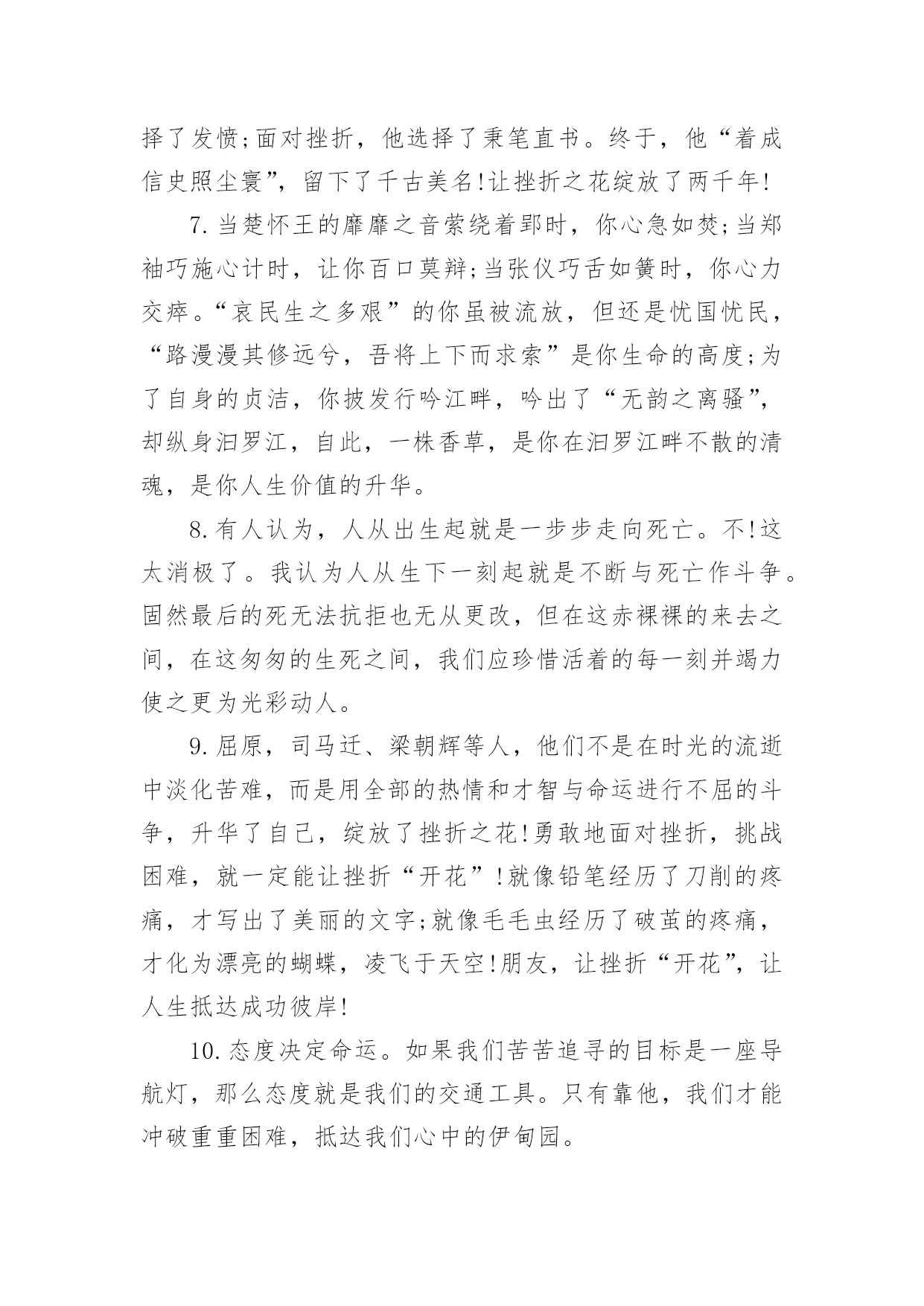 择了发愤;面对挫折，他选择了秉笔直书。终于，他“着成信史照尘寰”，留下了千古美名!让挫折之花绽放了两千年!

7.当楚怀王的靡靡之音萦绕着郢时，你心急如焚;当郑袖巧施心计时，让你百口莫辩;当张仪巧舌如簧时，你心力交瘁。“哀民生之多艰”的你虽被流放，但还是忧国忧民，“路漫漫其修远兮，吾将上下而求索”是你生命的高度;为了自身的贞洁，你披发行吟江畔，吟出了“无韵之离骚”，却纵身汨罗江，自此，一株香草，是你在汨罗江畔不散的清魂，是你人生价值的升华。

8.有人认为，人从出生起就是一步步走向死亡。不!这太消极了。我认为人从生下一刻起就是不断与死亡作斗争。固然最后的死无法抗拒也无从更改，但在这赤裸裸的来去之间，在这匆匆的生死之间，我们应珍惜活着的每一刻并竭力使之更为光彩动人。

9.屈原，司马迁、梁朝辉等人，他们不是在时光的流逝中淡化苦难，而是用全部的热情和才智与命运进行不屈的斗争，升华了自己，绽放了挫折之花!勇敢地面对挫折，挑战困难，就一定能让挫折“开花”!就像铅笔经历了刀削的疼痛，才写出了美丽的文字;就像毛毛虫经历了破茧的疼痛，才化为漂亮的蝴蝶，凌飞于天空!朋友，让挫折“开花”，让人生抵达成功彼岸!

10.态度决定命运。如果我们苦苦追寻的目标是一座导航灯，那么态度就是我们的交通工具。只有靠他，我们才能冲破重重困难，抵达我们心中的伊甸园。